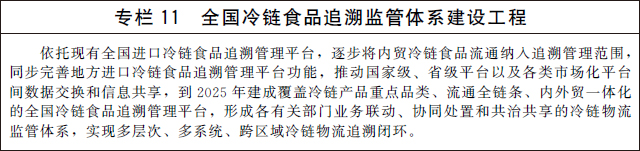 专栏 11　全国冷链食品追溯监管体系建设工程

依托现有全国进口冷链食品追溯管理平台，逐步将内贸冷链食品流通纳入追溯管理范围，同步完善地方进口冷链食品追溯管理平台功能，推动国家级、省级平台以及各类市场化平台间数据交换和信息共享，到 2025 年建成覆盖冷链产品重点品类、流通全链条、内外贸一体化的全国冷链食品追溯管理平台，形成各有关部门业务联动、协同处置和共治共享的冷链物流监管体系，实现多层次、多系统、跨区域冷链物流追溯闭环。